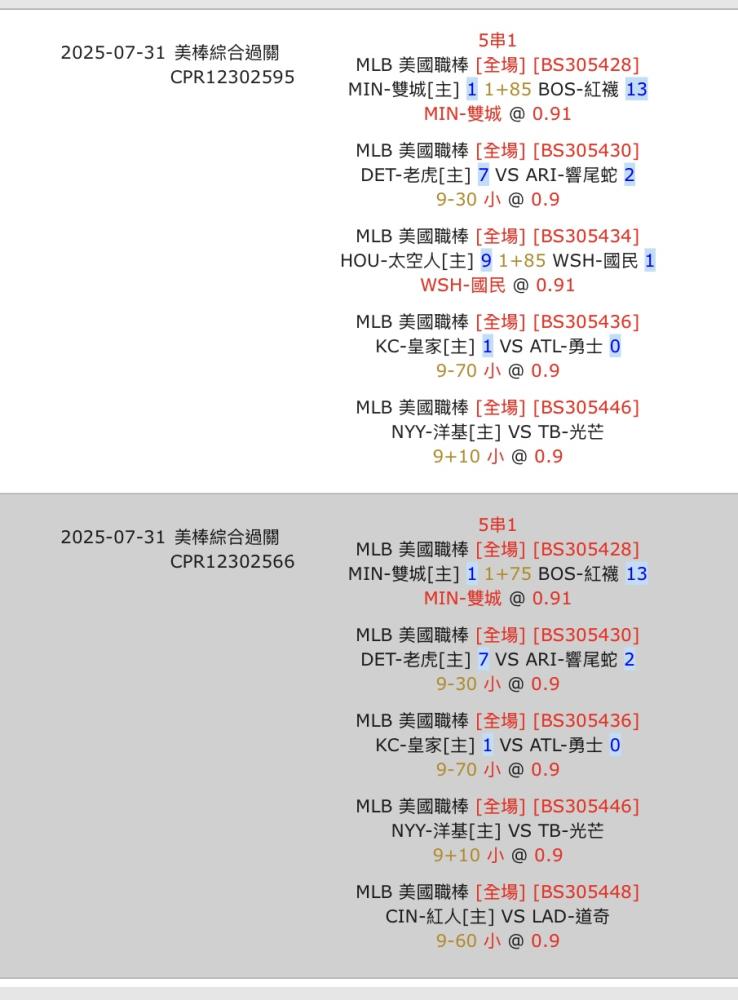 2025-07-31 美棒綜合過關
CPR12302595

5串1
MLB 美國職棒 [全場] [BS305428]
MIN-雙城[主] 1 1+85 BOS-紅襪 13
MIN-雙城 @ 0.91

MLB 美國職棒 [全場] [BS305430]
DET-老虎[主] 7 VS ARI-響尾蛇 2
9-30 小 @ 0.9

MLB 美國職棒 [全場] [BS305434]
HOU-太空人[主] 9 1+85 WSH-國民 1
WSH-國民 @ 0.91

MLB 美國職棒 [全場] [BS305436]
KC-皇家[主] 1 VS ATL-勇士 0
9-70 小 @ 0.9

MLB 美國職棒 [全場] [BS305446]
NYY-洋基[主] VS TB-光芒
9+10 小 @ 0.9

2025-07-31 美棒綜合過關
CPR12302566

5串1
MLB 美國職棒 [全場] [BS305428]
MIN-雙城[主] 1 1+75 BOS-紅襪 13
MIN-雙城 @ 0.91

MLB 美國職棒 [全場] [BS305430]
DET-老虎[主] 7 VS ARI-響尾蛇 2
9-30 小 @ 0.9

MLB 美國職棒 [全場] [BS305436]
KC-皇家[主] 1 VS ATL-勇士 0
9-70 小 @ 0.9

MLB 美國職棒 [全場] [BS305446]
NYY-洋基[主] VS TB-光芒
9+10 小 @ 0.9

MLB 美國職棒 [全場] [BS305448]
CIN-紅人[主] VS LAD-道奇
9-60 小 @ 0.9